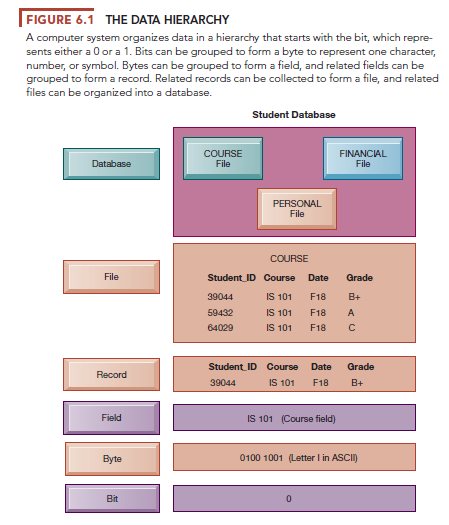 FIGURE 6.1 THE DATA HIERARCHY

A computer system organizes data in a hierarchy that starts with the bit, which represents either a 0 or a 1. Bits can be grouped to form a byte to represent one character, number, or symbol. Bytes can be grouped to form a field, and related fields can be grouped to form a record. Related records can be collected to form a file, and related files can be organized into a database.

Student Database

Database

COURSE File

FINANCIAL File

PERSONAL File

File

COURSE

| Student_ID | Course | Date | Grade |
|---|---|---|---|
| 39044 | IS 101 | F18 | B+ |
| 59432 | IS 101 | F18 | A |
| 64029 | IS 101 | F18 | C |

Record

| Student_ID | Course | Date | Grade |
|---|---|---|---|
| 39044 | IS 101 | F18 | B+ |

Field

IS 101 (Course field)

Byte

0100 1001 (Letter I in ASCII)

Bit

0